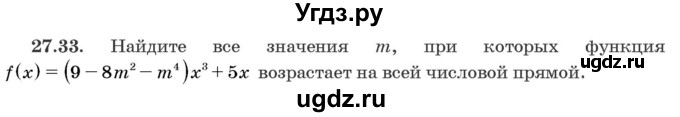 Угдз.ру

27.33. Найдите все значения $m$, при которых функция $f(x) = (9 - 8m^2 - m^4)x^3 + 5x$ возрастает на всей числовой прямой. ugdz.ru

ugdz.ru